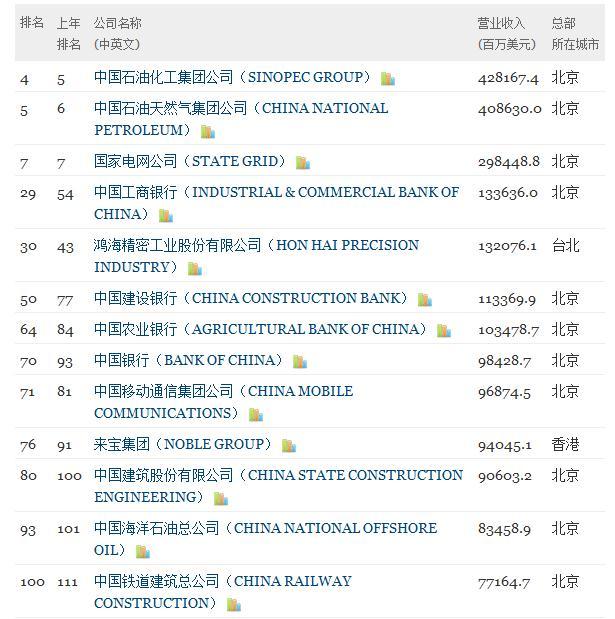 | 排名 | 上年排名 | 公司名称（中英文） | 营业收入（百万美元） | 总部所在城市 |
|---|---|---|---|---|
| 4 | 5 | 中国石油化工集团公司（SINOPEC GROUP） | 428167.4 | 北京 |
| 5 | 6 | 中国石油天然气集团公司（CHINA NATIONAL PETROLEUM） | 408630.0 | 北京 |
| 7 | 7 | 国家电网公司（STATE GRID） | 298448.8 | 北京 |
| 29 | 54 | 中国工商银行（INDUSTRIAL & COMMERCIAL BANK OF CHINA） | 133636.0 | 北京 |
| 30 | 43 | 鸿海精密工业股份有限公司（HON HAI PRECISION INDUSTRY） | 132076.1 | 台北 |
| 50 | 77 | 中国建设银行（CHINA CONSTRUCTION BANK） | 113369.9 | 北京 |
| 64 | 84 | 中国农业银行（AGRICULTURAL BANK OF CHINA） | 103478.7 | 北京 |
| 70 | 93 | 中国银行（BANK OF CHINA） | 98428.7 | 北京 |
| 71 | 81 | 中国移动通信集团公司（CHINA MOBILE COMMUNICATIONS） | 96874.5 | 北京 |
| 76 | 91 | 来宝集团（NOBLE GROUP） | 94045.1 | 香港 |
| 80 | 100 | 中国建筑股份有限公司（CHINA STATE CONSTRUCTION ENGINEERING） | 90603.2 | 北京 |
| 93 | 101 | 中国海洋石油总公司（CHINA NATIONAL OFFSHORE OIL） | 83458.9 | 北京 |
| 100 | 111 | 中国铁道建筑总公司（CHINA RAILWAY CONSTRUCTION） | 77164.7 | 北京 |